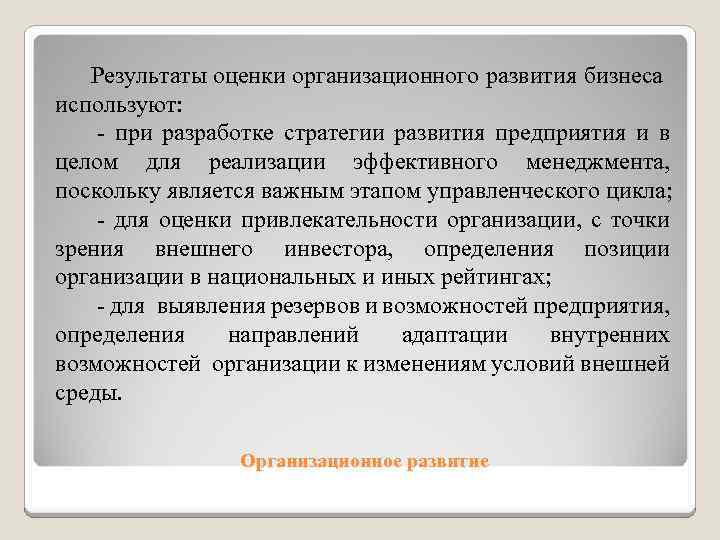 Результаты оценки организационного развития бизнеса используют:

- при разработке стратегии развития предприятия и в целом для реализации эффективного менеджмента, поскольку является важным этапом управленческого цикла;

- для оценки привлекательности организации, с точки зрения внешнего инвестора, определения позиции организации в национальных и иных рейтингах;

- для выявления резервов и возможностей предприятия, определения направлений адаптации внутренних возможностей организации к изменениям условий внешней среды.

Организационное развитие